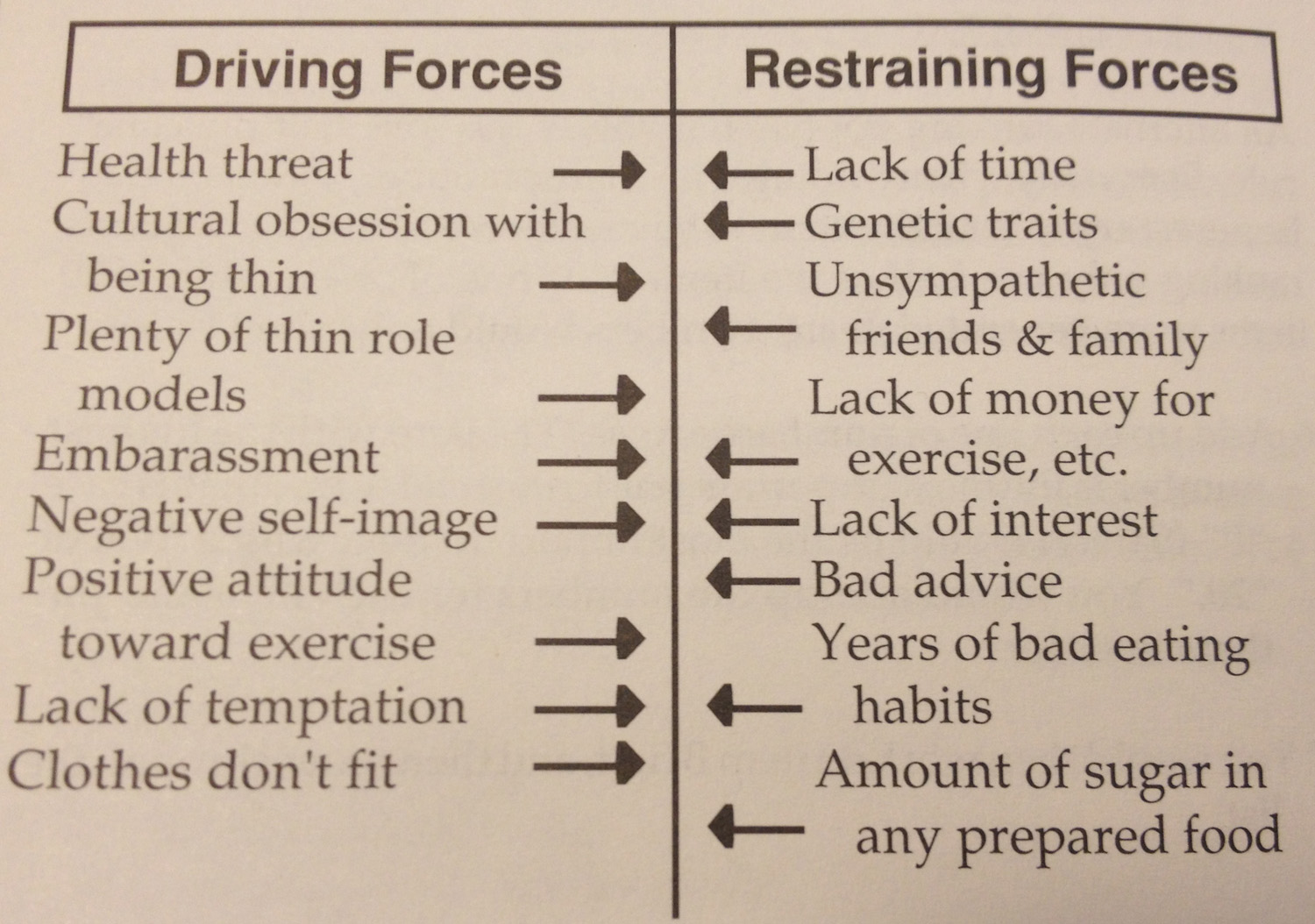 Driving Forces

Health threat →
Cultural obsession with being thin →
Plenty of thin role models →
Embarassment →
Negative self-image →
Positive attitude toward exercise →
Lack of temptation →
Clothes don't fit →

Restraining Forces

← Lack of time
← Genetic traits
← Unsympathetic friends & family
← Lack of money for exercise, etc.
← Lack of interest
← Bad advice
← Years of bad eating habits
← Amount of sugar in any prepared food